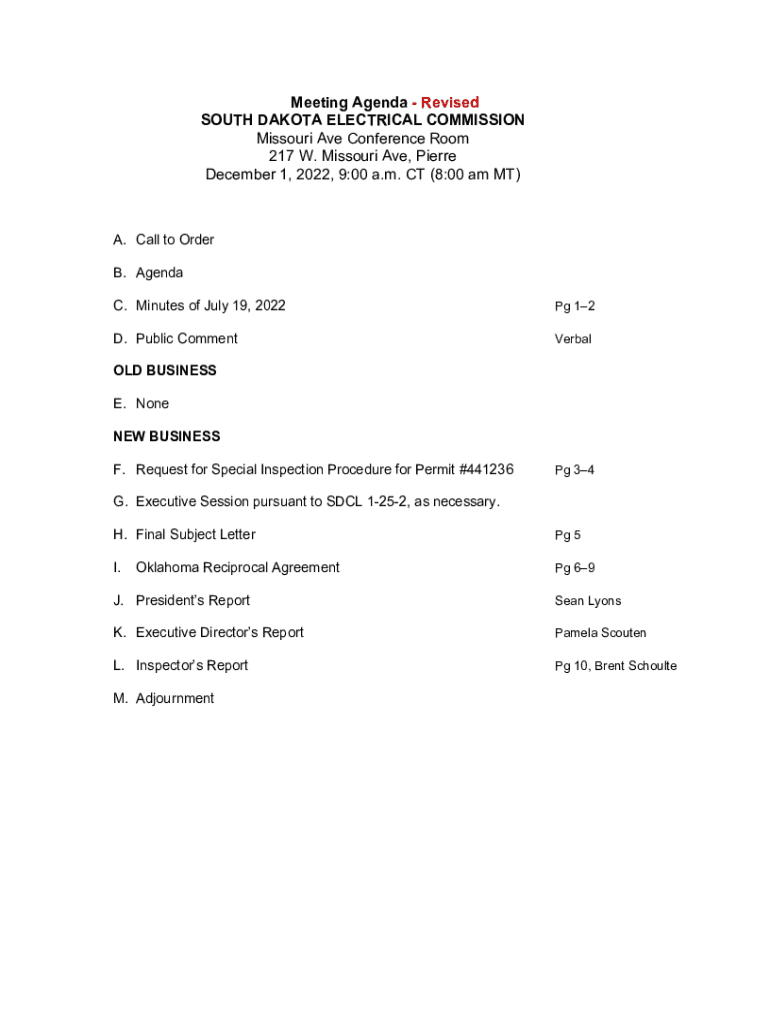 Meeting Agenda - Revised
SOUTH DAKOTA ELECTRICAL COMMISSION
Missouri Ave Conference Room
217 W. Missouri Ave, Pierre
December 1, 2022, 9:00 a.m. CT (8:00 am MT)

A. Call to Order

B. Agenda

C. Minutes of July 19, 2022 Pg 1–2

D. Public Comment Verbal

OLD BUSINESS

E. None

NEW BUSINESS

F. Request for Special Inspection Procedure for Permit #441236 Pg 3–4

G. Executive Session pursuant to SDCL 1-25-2, as necessary.

H. Final Subject Letter Pg 5

I. Oklahoma Reciprocal Agreement Pg 6–9

J. President's Report Sean Lyons

K. Executive Director's Report Pamela Scouten

L. Inspector's Report Pg 10, Brent Schoulte

M. Adjournment